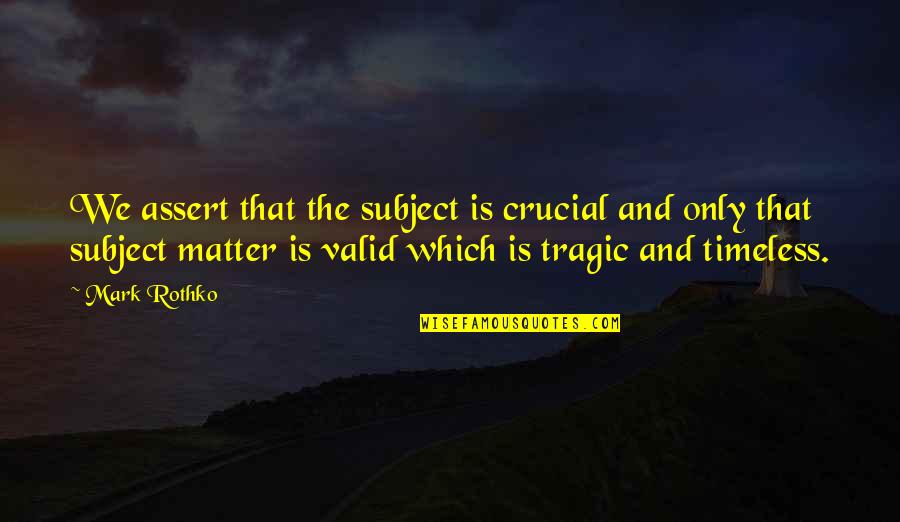 We assert that the subject is crucial and only that subject matter is valid which is tragic and timeless.

~ Mark Rothko

WISEFAMOUSQUOTES.COM